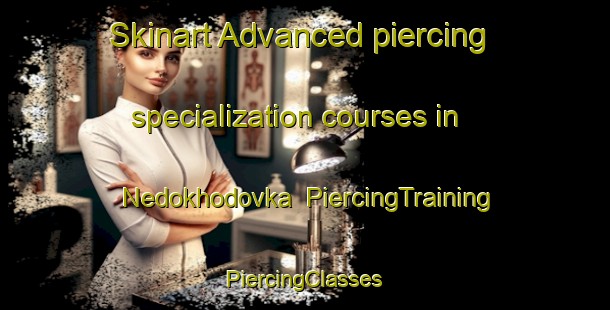 Skinart Advanced piercing specialization courses in Nedokhodovka PiercingTraining

PiercingClasses